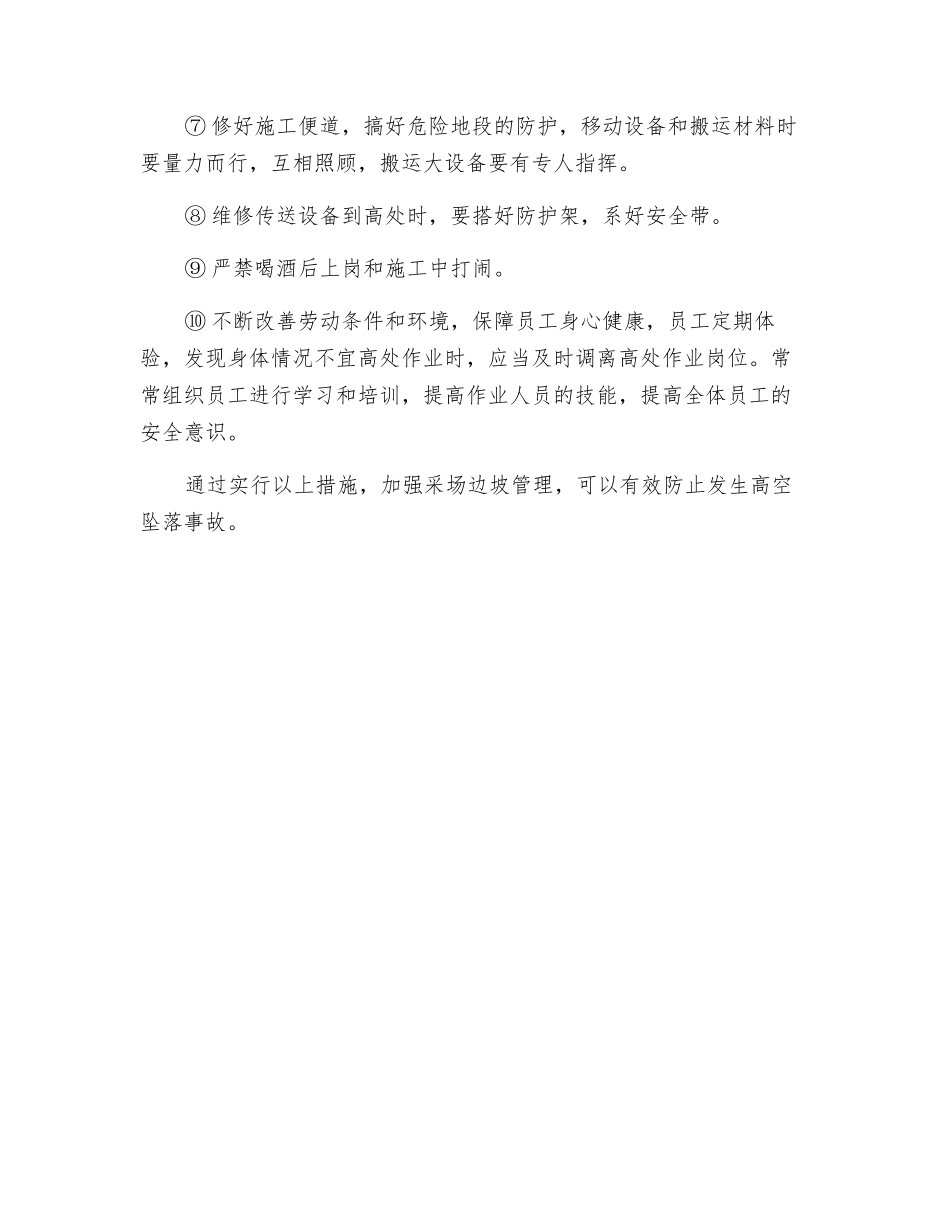 ⑦ 修好施工便道，搞好危险地段的防护，移动设备和搬运材料时要量力而行，互相照顾，搬运大设备要有专人指挥。

⑧ 维修传送设备到高处时，要搭好防护架，系好安全带。

⑨ 严禁喝酒后上岗和施工中打闹。

⑩ 不断改善劳动条件和环境，保障员工身心健康，员工定期体验，发现身体情况不宜高处作业时，应当及时调离高处作业岗位。常常组织员工进行学习和培训，提高作业人员的技能，提高全体员工的安全意识。

通过实行以上措施，加强采场边坡管理，可以有效防止发生高空坠落事故。